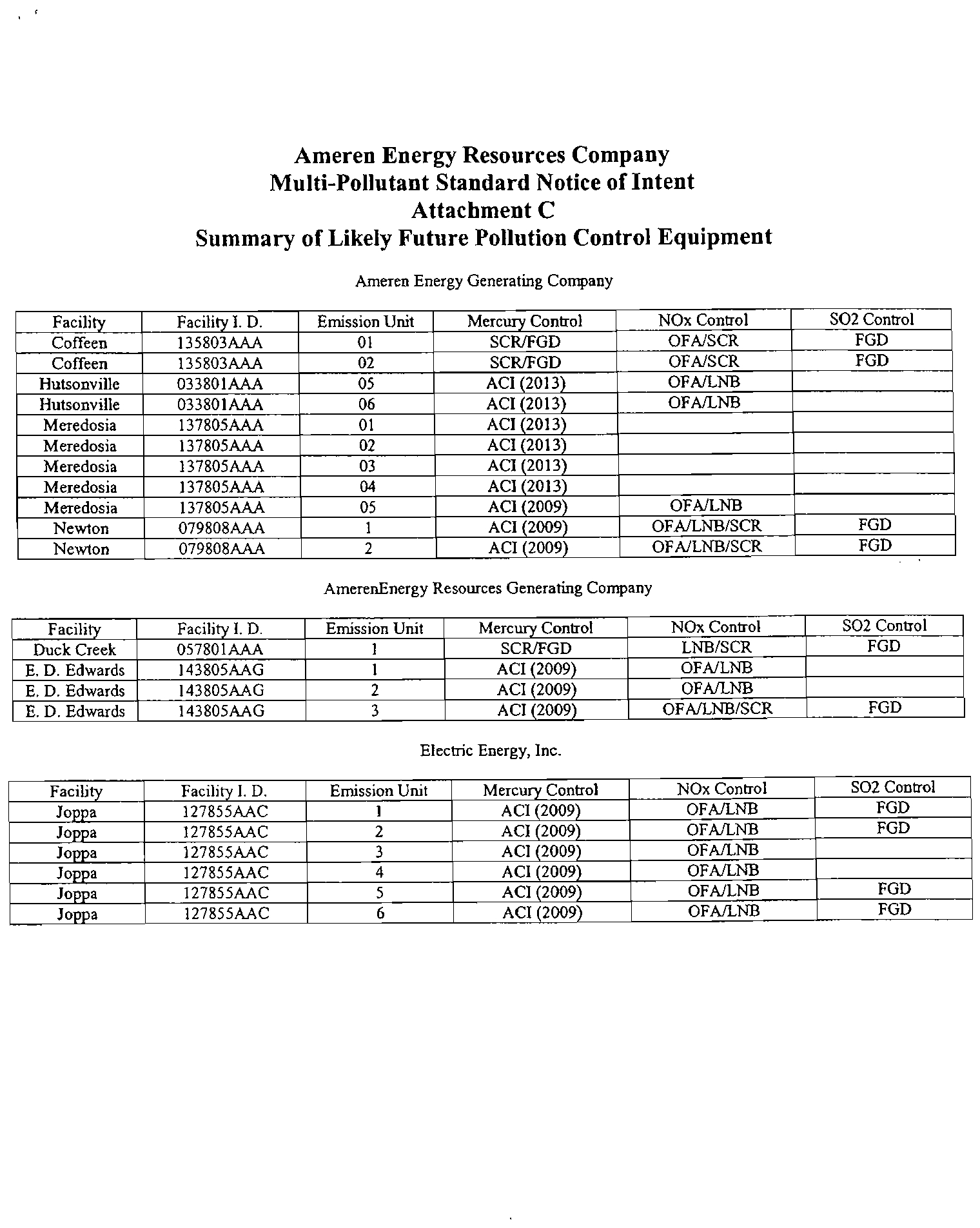 Ameren Energy Resources Company
Multi-Pollutant Standard Notice of Intent
Attachment C
Summary of Likely Future Pollution Control Equipment

Ameren Energy Generating Company

| Facility | Facility I. D. | Emission Unit | Mercury Control | NOx Control | SO2 Control |
|---|---|---|---|---|---|
| Coffeen | 135803AAA | 01 | SCR/FGD | OFA/SCR | FGD |
| Coffeen | 135803AAA | 02 | SCR/FGD | OFA/SCR | FGD |
| Hutsonville | 033801AAA | 05 | ACI (2013) | OFA/LNB | |
| Hutsonville | 033801AAA | 06 | ACI (2013) | OFA/LNB | |
| Meredosia | 137805AAA | 01 | ACI (2013) | | |
| Meredosia | 137805AAA | 02 | ACI (2013) | | |
| Meredosia | 137805AAA | 03 | ACI (2013) | | |
| Meredosia | 137805AAA | 04 | ACI (2013) | | |
| Meredosia | 137805AAA | 05 | ACI (2009) | OFA/LNB | |
| Newton | 079808AAA | 1 | ACI (2009) | OFA/LNB/SCR | FGD |
| Newton | 079808AAA | 2 | ACI (2009) | OFA/LNB/SCR | FGD |

AmerenEnergy Resources Generating Company

| Facility | Facility I. D. | Emission Unit | Mercury Control | NOx Control | SO2 Control |
|---|---|---|---|---|---|
| Duck Creek | 057801AAA | 1 | SCR/FGD | LNB/SCR | FGD |
| E. D. Edwards | 143805AAG | 1 | ACI (2009) | OFA/LNB | |
| E. D. Edwards | 143805AAG | 2 | ACI (2009) | OFA/LNB | |
| E. D. Edwards | 143805AAG | 3 | ACI (2009) | OFA/LNB/SCR | FGD |

Electric Energy, Inc.

| Facility | Facility I. D. | Emission Unit | Mercury Control | NOx Control | SO2 Control |
|---|---|---|---|---|---|
| Joppa | 127855AAC | 1 | ACI (2009) | OFA/LNB | FGD |
| Joppa | 127855AAC | 2 | ACI (2009) | OFA/LNB | FGD |
| Joppa | 127855AAC | 3 | ACI (2009) | OFA/LNB | |
| Joppa | 127855AAC | 4 | ACI (2009) | OFA/LNB | |
| Joppa | 127855AAC | 5 | ACI (2009) | OFA/LNB | FGD |
| Joppa | 127855AAC | 6 | ACI (2009) | OFA/LNB | FGD |